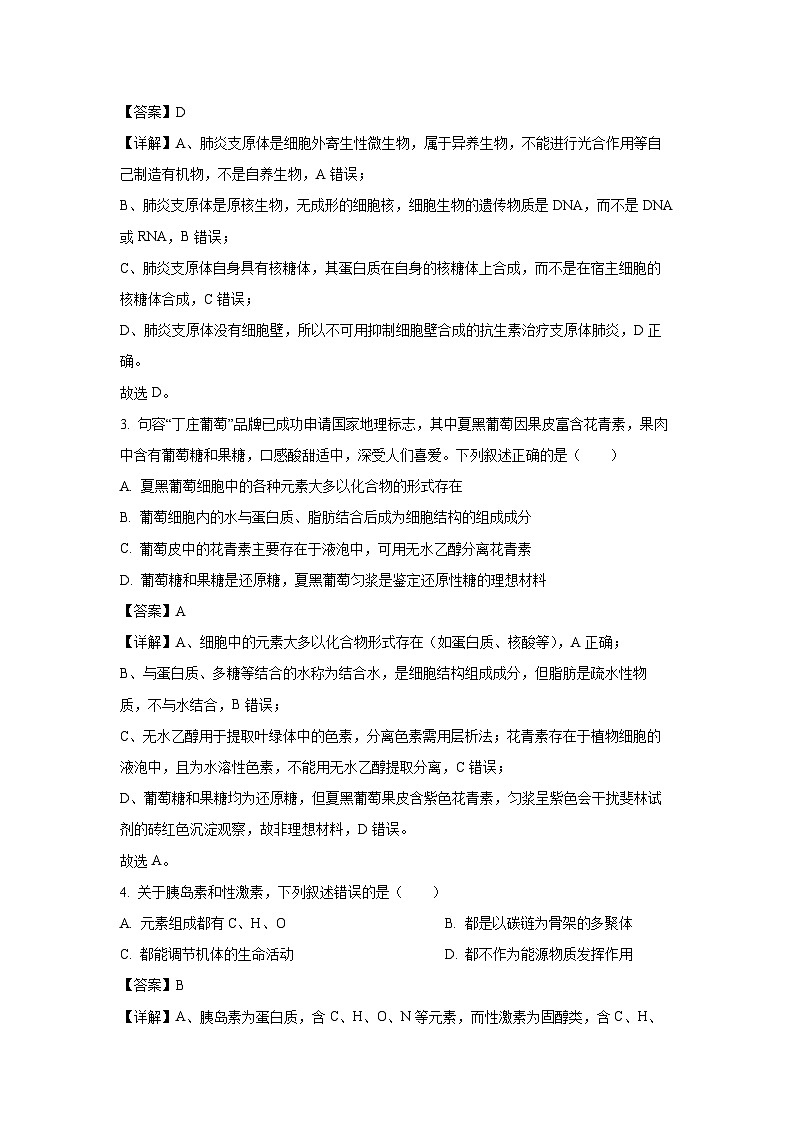 【答案】D

【详解】A、肺炎支原体是细胞外寄生性微生物，属于异养生物，不能进行光合作用等自己制造有机物，不是自养生物，A 错误；

B、肺炎支原体是原核生物，无成形的细胞核，细胞生物的遗传物质是 DNA，而不是 DNA 或 RNA，B 错误；

C、肺炎支原体自身具有核糖体，其蛋白质在自身的核糖体上合成，而不是在宿主细胞的核糖体合成，C 错误；

D、肺炎支原体没有细胞壁，所以不可用抑制细胞壁合成的抗生素治疗支原体肺炎，D 正确。

故选 D。

3. 句容“丁庄葡萄”品牌已成功申请国家地理标志，其中夏黑葡萄因果皮富含花青素，果肉中含有葡萄糖和果糖，口感酸甜适中，深受人们喜爱。下列叙述正确的是（　　）

A. 夏黑葡萄细胞中的各种元素大多以化合物的形式存在

B. 葡萄细胞内的水与蛋白质、脂肪结合后成为细胞结构的组成成分

C. 葡萄皮中的花青素主要存在于液泡中，可用无水乙醇分离花青素

D. 葡萄糖和果糖是还原糖，夏黑葡萄匀浆是鉴定还原性糖的理想材料

【答案】A

【详解】A、细胞中的元素大多以化合物形式存在（如蛋白质、核酸等），A 正确；

B、与蛋白质、多糖等结合的水称为结合水，是细胞结构组成成分，但脂肪是疏水性物质，不与水结合，B 错误；

C、无水乙醇用于提取叶绿体中的色素，分离色素需用层析法；花青素存在于植物细胞的液泡中，且为水溶性色素，不能用无水乙醇提取分离，C 错误；

D、葡萄糖和果糖均为还原糖，但夏黑葡萄果皮含紫色花青素，匀浆呈紫色会干扰斐林试剂的砖红色沉淀观察，故非理想材料，D 错误。

故选 A。

4. 关于胰岛素和性激素，下列叙述错误的是（　　）

A. 元素组成都有 C、H、O

B. 都是以碳链为骨架的多聚体

C. 都能调节机体的生命活动

D. 都不作为能源物质发挥作用

【答案】B

【详解】A、胰岛素为蛋白质，含 C、H、O、N 等元素，而性激素为固醇类，含 C、H、